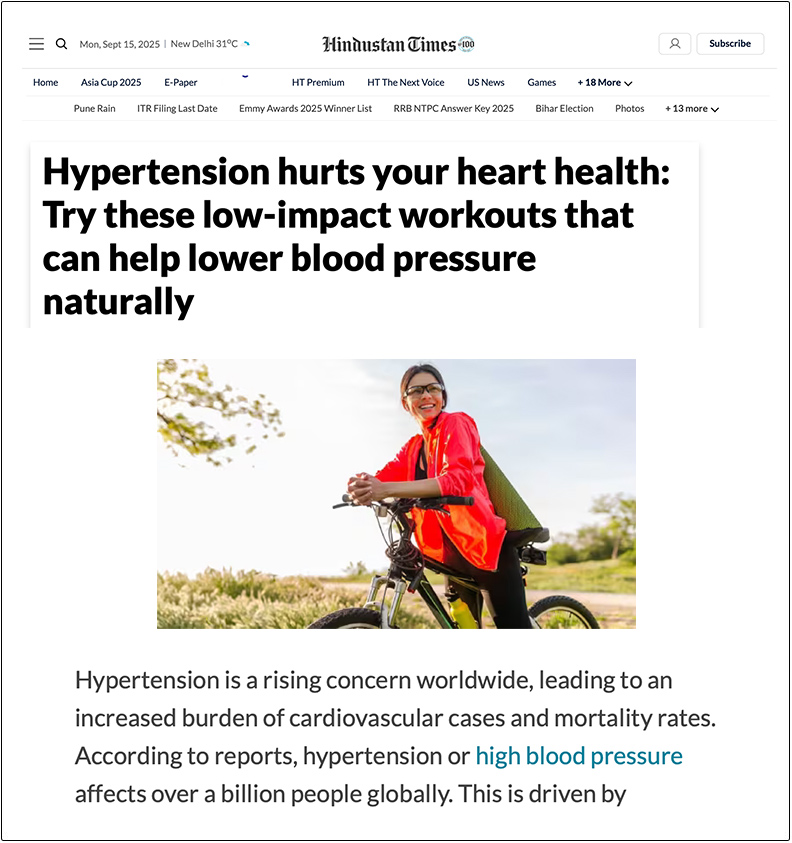 Mon, Sept 15, 2025 | New Delhi 31°C

Hindustan Times 100

Subscribe

Home Asia Cup 2025 E-Paper HT Premium HT The Next Voice US News Games + 18 More

Pune Rain ITR Filing Last Date Emmy Awards 2025 Winner List RRB NTPC Answer Key 2025 Bihar Election Photos + 13 more

Hypertension hurts your heart health: Try these low-impact workouts that can help lower blood pressure naturally

Hypertension is a rising concern worldwide, leading to an increased burden of cardiovascular cases and mortality rates. According to reports, hypertension or high blood pressure affects over a billion people globally. This is driven by